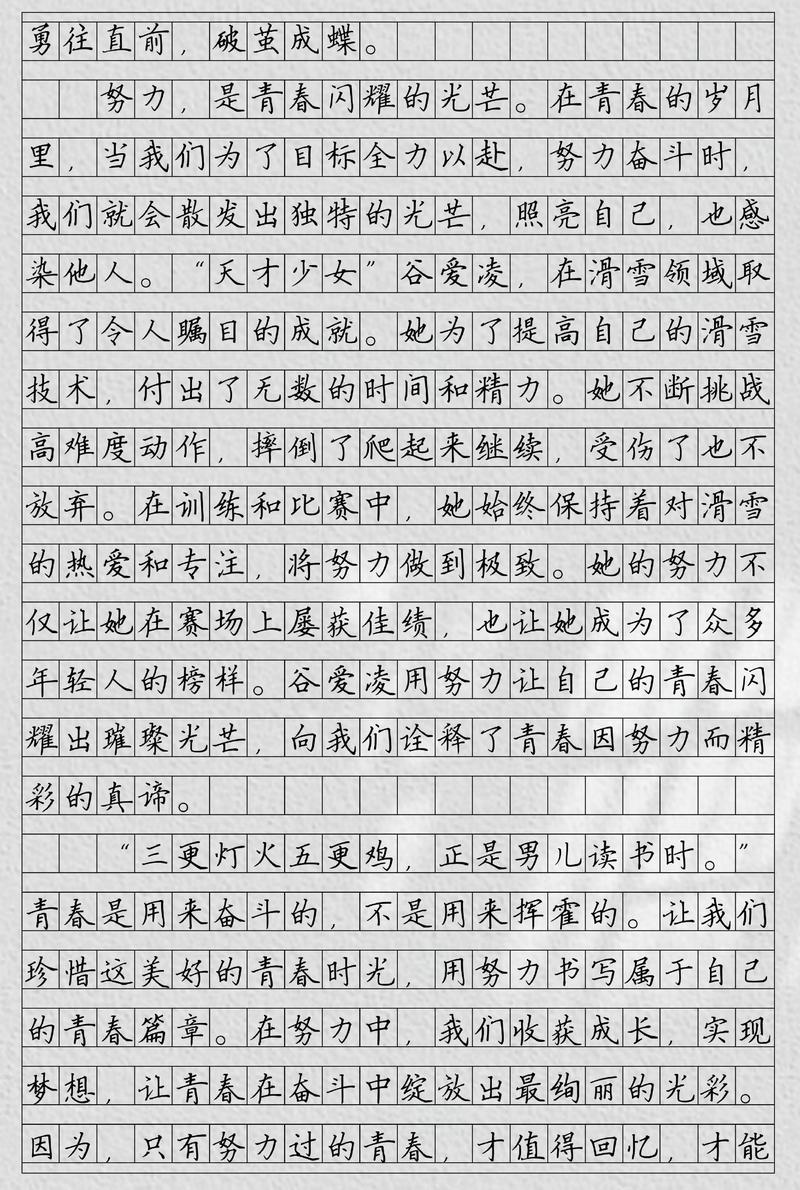 勇往直前，破茧成蝶。

努力，是青春闪耀的光芒。在青春的岁月里，当我们为了目标全力以赴，努力奋斗时，我们就会散发出独特的光芒，照亮自己，也感染他人。“天才少女”谷爱凌，在滑雪领域取得了令人瞩目的成就。她为了提高自己的滑雪技术，付出了无数的时间和精力。她不断挑战高难度动作，摔倒了爬起来继续，受伤了也不放弃。在训练和比赛中，她始终保持着对滑雪的热爱和专注，将努力做到极致。她的努力不仅让她在赛场上屡获佳绩，也让她成为了众多年轻人的榜样。谷爱凌用努力让自己的青春闪耀出璀璨光芒，向我们诠释了青春因努力而精彩的真谛。

“三更灯火五更鸡，正是男儿读书时。”青春是用来奋斗的，不是用来挥霍的。让我们珍惜这美好的青春时光，用努力书写属于自己的青春篇章。在努力中，我们收获成长，实现梦想，让青春在奋斗中绽放出最绚丽的光彩。因为，只有努力过的青春，才值得回忆，才能